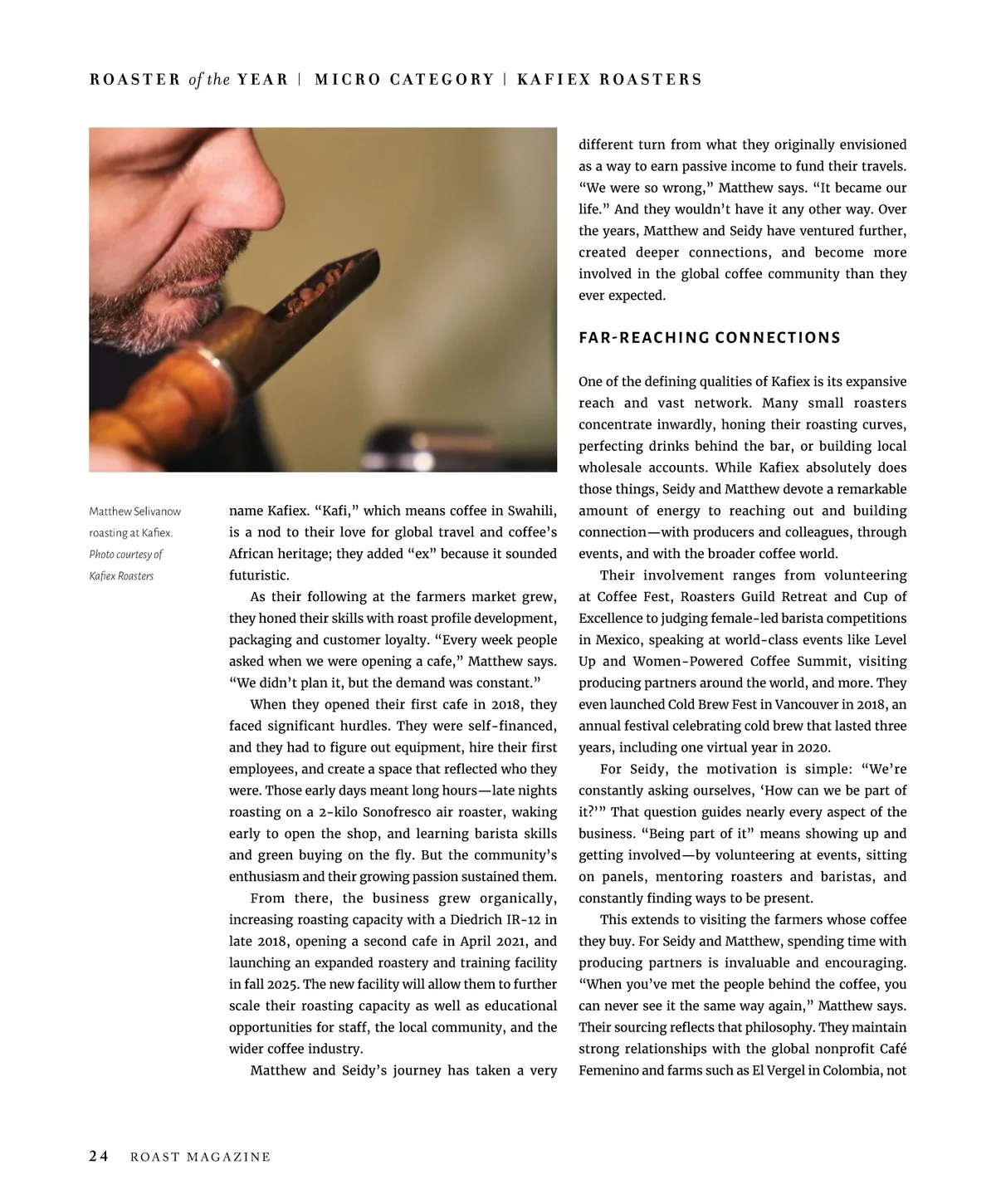 ROASTER of the YEAR | MICRO CATEGORY | KAFIEX ROASTERS

Matthew Selivanow roasting at Kafiex. Photo courtesy of Kafiex Roasters

name Kafiex. “Kafi,” which means coffee in Swahili, is a nod to their love for global travel and coffee’s African heritage; they added “ex” because it sounded futuristic.

As their following at the farmers market grew, they honed their skills with roast profile development, packaging and customer loyalty. “Every week people asked when we were opening a cafe,” Matthew says. “We didn’t plan it, but the demand was constant.”

When they opened their first cafe in 2018, they faced significant hurdles. They were self-financed, and they had to figure out equipment, hire their first employees, and create a space that reflected who they were. Those early days meant long hours—late nights roasting on a 2-kilo Sonofresco air roaster, waking early to open the shop, and learning barista skills and green buying on the fly. But the community’s enthusiasm and their growing passion sustained them.

From there, the business grew organically, increasing roasting capacity with a Diedrich IR-12 in late 2018, opening a second cafe in April 2021, and launching an expanded roastery and training facility in fall 2025. The new facility will allow them to further scale their roasting capacity as well as educational opportunities for staff, the local community, and the wider coffee industry.

Matthew and Seidy’s journey has taken a very different turn from what they originally envisioned as a way to earn passive income to fund their travels. “We were so wrong,” Matthew says. “It became our life.” And they wouldn’t have it any other way. Over the years, Matthew and Seidy have ventured further, created deeper connections, and become more involved in the global coffee community than they ever expected.

FAR-REACHING CONNECTIONS

One of the defining qualities of Kafiex is its expansive reach and vast network. Many small roasters concentrate inwardly, honing their roasting curves, perfecting drinks behind the bar, or building local wholesale accounts. While Kafiex absolutely does those things, Seidy and Matthew devote a remarkable amount of energy to reaching out and building connection—with producers and colleagues, through events, and with the broader coffee world.

Their involvement ranges from volunteering at Coffee Fest, Roasters Guild Retreat and Cup of Excellence to judging female-led barista competitions in Mexico, speaking at world-class events like Level Up and Women-Powered Coffee Summit, visiting producing partners around the world, and more. They even launched Cold Brew Fest in Vancouver in 2018, an annual festival celebrating cold brew that lasted three years, including one virtual year in 2020.

For Seidy, the motivation is simple: “We’re constantly asking ourselves, ‘How can we be part of it?’” That question guides nearly every aspect of the business. “Being part of it” means showing up and getting involved—by volunteering at events, sitting on panels, mentoring roasters and baristas, and constantly finding ways to be present.

This extends to visiting the farmers whose coffee they buy. For Seidy and Matthew, spending time with producing partners is invaluable and encouraging. “When you’ve met the people behind the coffee, you can never see it the same way again,” Matthew says. Their sourcing reflects that philosophy. They maintain strong relationships with the global nonprofit Café Femenino and farms such as El Vergel in Colombia, not

24 ROAST MAGAZINE